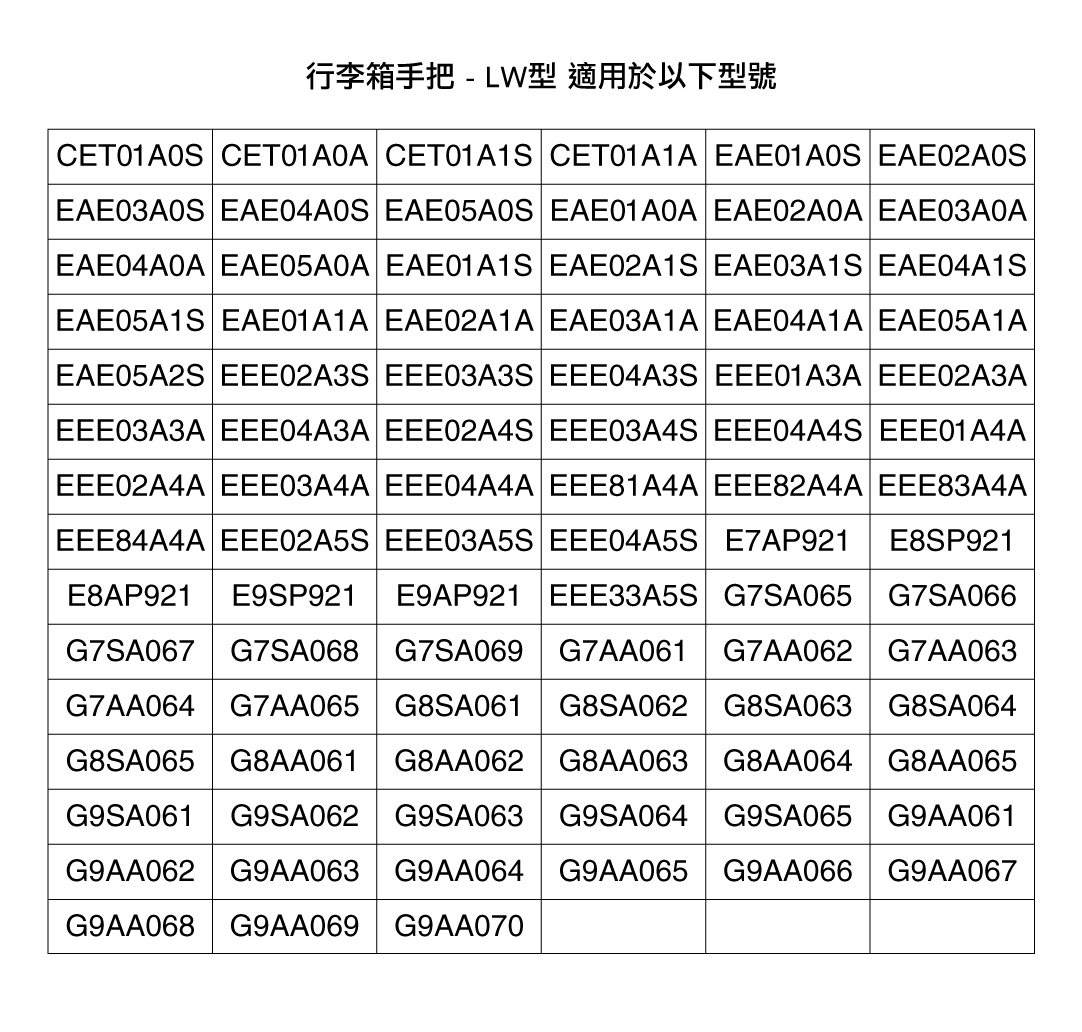 行李箱手把 - LW型 適用於以下型號

| | | | | | |
|---|---|---|---|---|---|
| CET01A0S | CET01A0A | CET01A1S | CET01A1A | EAE01A0S | EAE02A0S |
| EAE03A0S | EAE04A0S | EAE05A0S | EAE01A0A | EAE02A0A | EAE03A0A |
| EAE04A0A | EAE05A0A | EAE01A1S | EAE02A1S | EAE03A1S | EAE04A1S |
| EAE05A1S | EAE01A1A | EAE02A1A | EAE03A1A | EAE04A1A | EAE05A1A |
| EAE05A2S | EEE02A3S | EEE03A3S | EEE04A3S | EEE01A3A | EEE02A3A |
| EEE03A3A | EEE04A3A | EEE02A4S | EEE03A4S | EEE04A4S | EEE01A4A |
| EEE02A4A | EEE03A4A | EEE04A4A | EEE81A4A | EEE82A4A | EEE83A4A |
| EEE84A4A | EEE02A5S | EEE03A5S | EEE04A5S | E7AP921 | E8SP921 |
| E8AP921 | E9SP921 | E9AP921 | EEE33A5S | G7SA065 | G7SA066 |
| G7SA067 | G7SA068 | G7SA069 | G7AA061 | G7AA062 | G7AA063 |
| G7AA064 | G7AA065 | G8SA061 | G8SA062 | G8SA063 | G8SA064 |
| G8SA065 | G8AA061 | G8AA062 | G8AA063 | G8AA064 | G8AA065 |
| G9SA061 | G9SA062 | G9SA063 | G9SA064 | G9SA065 | G9AA061 |
| G9AA062 | G9AA063 | G9AA064 | G9AA065 | G9AA066 | G9AA067 |
| G9AA068 | G9AA069 | G9AA070 | | | |